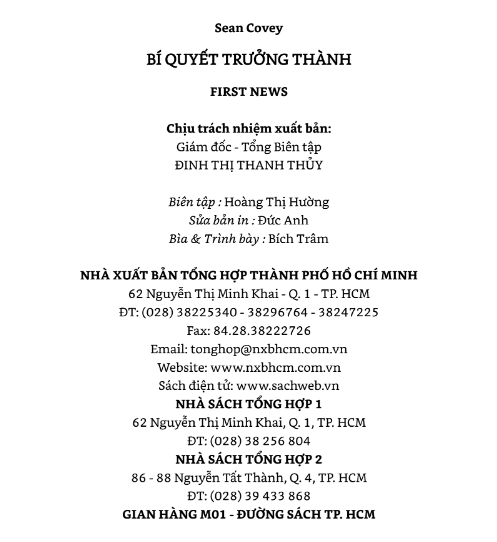 Sean Covey

BÍ QUYẾT TRƯỞNG THÀNH

FIRST NEWS

Chịu trách nhiệm xuất bản:
Giám đốc - Tổng Biên tập
ĐINH THỊ THANH THỦY

Biên tập : Hoàng Thị Hường
Sửa bản in : Đức Anh
Bìa & Trình bày : Bích Trâm

NHÀ XUẤT BẢN TỔNG HỢP THÀNH PHỐ HỒ CHÍ MINH
62 Nguyễn Thị Minh Khai - Q. 1 - TP. HCM
ĐT: (028) 38225340 - 38296764 - 38247225
Fax: 84.28.38222726
Email: tonghop@nxbhcm.com.vn
Website: www.nxbhcm.com.vn
Sách điện tử: www.sachweb.vn
NHÀ SÁCH TỔNG HỢP 1
62 Nguyễn Thị Minh Khai, Q. 1, TP. HCM
ĐT: (028) 38 256 804
NHÀ SÁCH TỔNG HỢP 2
86 - 88 Nguyễn Tất Thành, Q. 4, TP. HCM
ĐT: (028) 39 433 868
GIAN HÀNG M01 - ĐƯỜNG SÁCH TP. HCM